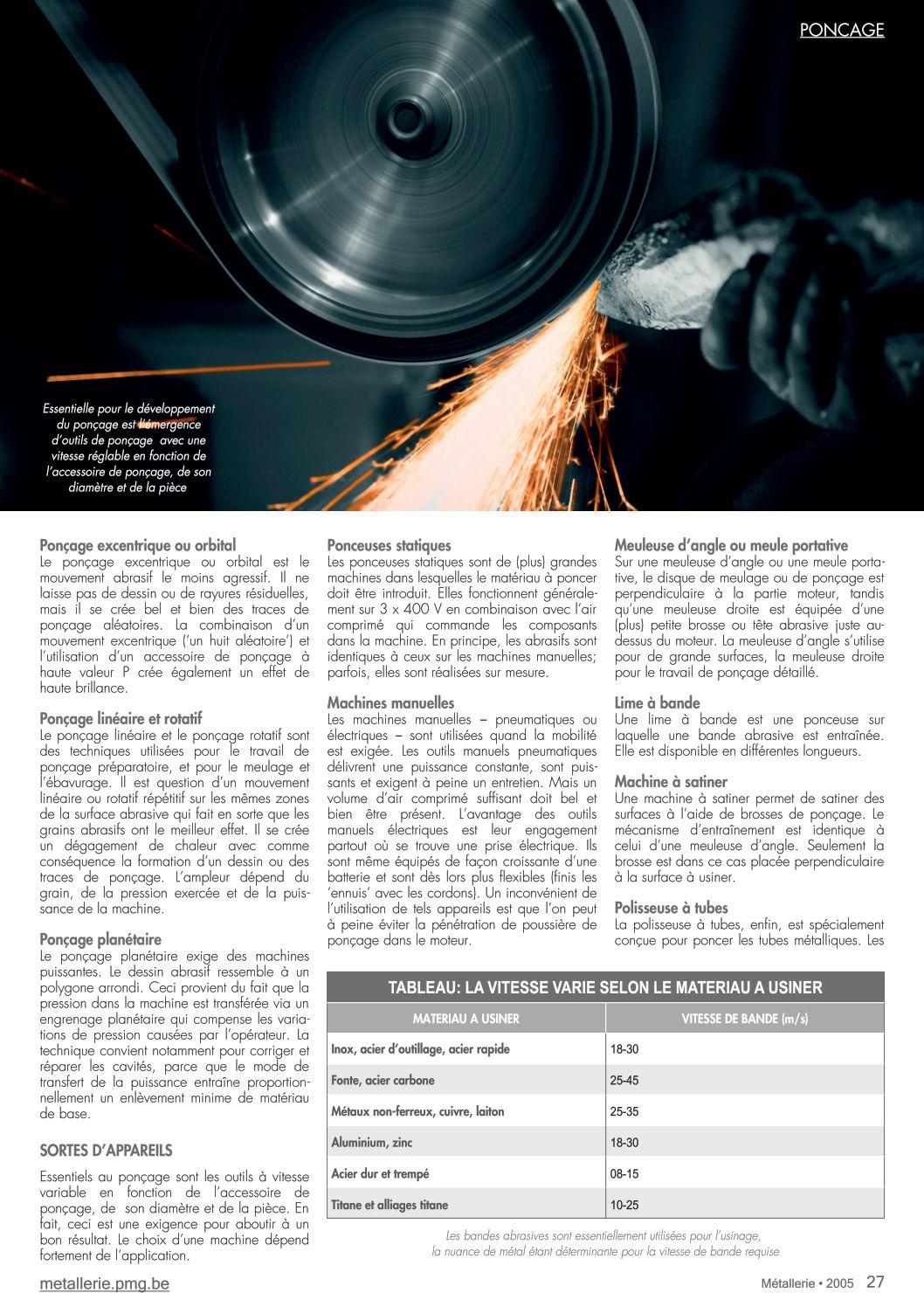 PONCAGE

Essentielle pour le développement du ponçage est l'émergence d'outils de ponçage avec une vitesse réglable en fonction de l'accessoire de ponçage, de son diamètre et de la pièce

Ponçage excentrique ou orbital
Le ponçage excentrique ou orbital est le mouvement abrasif le moins agressif. Il ne laisse pas de dessin ou de rayures résiduelles, mais il se crée bel et bien des traces de ponçage aléatoires. La combinaison d'un mouvement excentrique ('un huit aléatoire') et l'utilisation d'un accessoire de ponçage à haute valeur P crée également un effet de haute brillance.

Ponçage linéaire et rotatif
Le ponçage linéaire et le ponçage rotatif sont des techniques utilisées pour le travail de ponçage préparatoire, et pour le meulage et l'ébavurage. Il est question d'un mouvement linéaire ou rotatif répétitif sur les mêmes zones de la surface abrasive qui fait en sorte que les grains abrasifs ont le meilleur effet. Il se crée un dégagement de chaleur avec comme conséquence la formation d'un dessin ou des traces de ponçage. L'ampleur dépend du grain, de la pression exercée et de la puissance de la machine.

Ponçage planétaire
Le ponçage planétaire exige des machines puissantes. Le dessin abrasif ressemble à un polygone arrondi. Ceci provient du fait que la pression dans la machine est transférée via un engrenage planétaire qui compense les variations de pression causées par l'opérateur. La technique convient notamment pour corriger et réparer les cavités, parce que le mode de transfert de la puissance entraîne proportionnellement un enlèvement minime de matériau de base.

SORTES D'APPAREILS

Essentiels au ponçage sont les outils à vitesse variable en fonction de l'accessoire de ponçage, de son diamètre et de la pièce. En fait, ceci est une exigence pour aboutir à un bon résultat. Le choix d'une machine dépend fortement de l'application.

Ponceuses statiques
Les ponceuses statiques sont de (plus) grandes machines dans lesquelles le matériau à poncer doit être introduit. Elles fonctionnent généralement sur 3 x 400 V en combinaison avec l'air comprimé qui commande les composants dans la machine. En principe, les abrasifs sont identiques à ceux sur les machines manuelles; parfois, elles sont réalisées sur mesure.

Machines manuelles
Les machines manuelles – pneumatiques ou électriques – sont utilisées quand la mobilité est exigée. Les outils manuels pneumatiques délivrent une puissance constante, sont puissants et exigent à peine un entretien. Mais un volume d'air comprimé suffisant doit bel et bien être présent. L'avantage des outils manuels électriques est leur engagement partout où se trouve une prise électrique. Ils sont même équipés de façon croissante d'une batterie et sont dès lors plus flexibles (finis les 'ennuis' avec les cordons). Un inconvénient de l'utilisation de tels appareils est que l'on peut à peine éviter la pénétration de poussière de ponçage dans le moteur.

Meuleuse d'angle ou meule portative
Sur une meuleuse d'angle ou une meule portative, le disque de meulage ou de ponçage est perpendiculaire à la partie moteur, tandis qu'une meuleuse droite est équipée d'une (plus) petite brosse ou tête abrasive juste au-dessus du moteur. La meuleuse d'angle s'utilise pour de grande surfaces, la meuleuse droite pour le travail de ponçage détaillé.

Lime à bande
Une lime à bande est une ponceuse sur laquelle une bande abrasive est entraînée. Elle est disponible en différentes longueurs.

Machine à satiner
Une machine à satiner permet de satiner des surfaces à l'aide de brosses de ponçage. Le mécanisme d'entraînement est identique à celui d'une meuleuse d'angle. Seulement la brosse est dans ce cas placée perpendiculaire à la surface à usiner.

Polisseuse à tubes
La polisseuse à tubes, enfin, est spécialement conçue pour poncer les tubes métalliques. Les

TABLEAU: LA VITESSE VARIE SELON LE MATERIAU A USINER

| MATERIAU A USINER | VITESSE DE BANDE (m/s) |
|---|---|
| Inox, acier d'outillage, acier rapide | 18-30 |
| Fonte, acier carbone | 25-45 |
| Métaux non-ferreux, cuivre, laiton | 25-35 |
| Aluminium, zinc | 18-30 |
| Acier dur et trempé | 08-15 |
| Titane et alliages titane | 10-25 |

Les bandes abrasives sont essentiellement utilisées pour l'usinage, la nuance de métal étant déterminante pour la vitesse de bande requise

metallerie.pmg.be

Métallerie • 2005 27